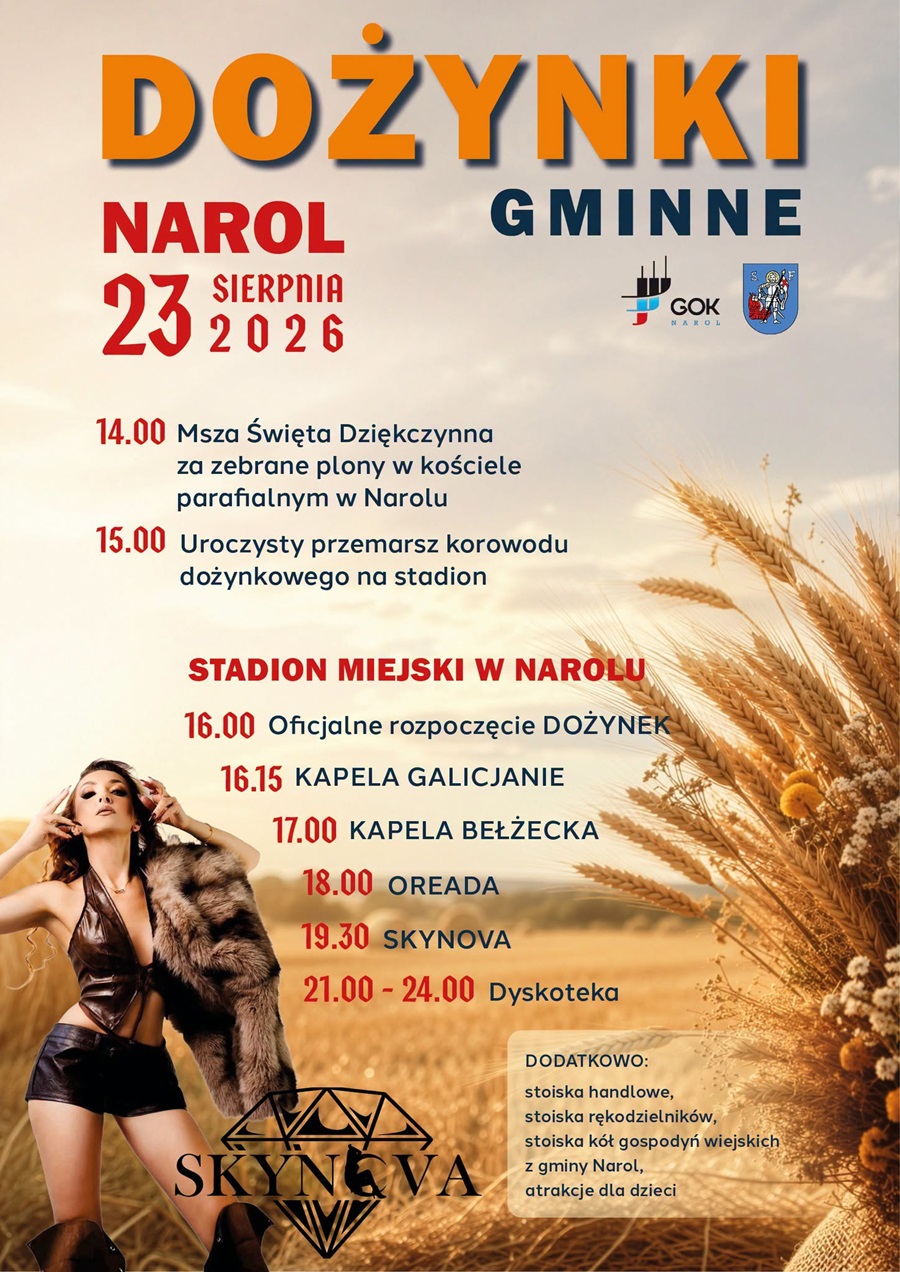 DOŻYNKI

GMINNE

NAROL

23 SIERPNIA 2026

GOK NAROL

14.00 Msza Święta Dziękczynna za zebrane plony w kościele parafialnym w Narolu

15.00 Uroczysty przemarsz korowodu dożynkowego na stadion

STADION MIEJSKI W NAROLU

16.00 Oficjalne rozpoczęcie DOŻYNEK

16.15 KAPELA GALICJANIE

17.00 KAPELA BEŁŻECKA

18.00 OREADA

19.30 SKYNOVA

21.00 - 24.00 Dyskoteka

DODATKOWO:
stoiska handlowe,
stoiska rękodzielników,
stoiska kół gospodyń wiejskich
z gminy Narol,
atrakcje dla dzieci

SKYNOVA